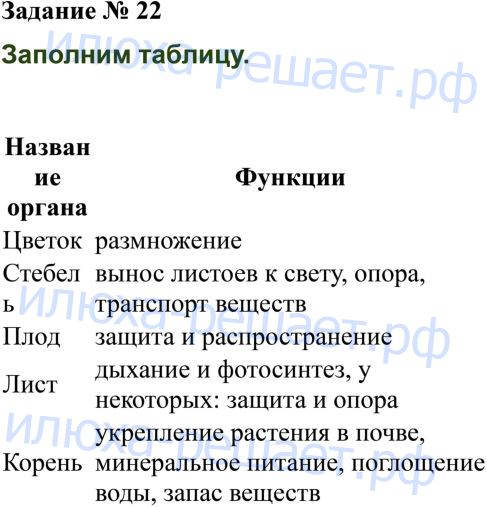 Задание № 22

Заполним таблицу.

илюха-решает.рф

| Название органа | Функции |
|---|---|
| Цветок | размножение |
| Стебель | вынос листоев к свету, опора, транспорт веществ |
| Плод | защита и распространение |
| Лист | дыхание и фотосинтез, у некоторых: защита и опора |
| Корень | укрепление растения в почве, минеральное питание, поглощение воды, запас веществ |

илюха-решает.рф

илюха-решает.рф